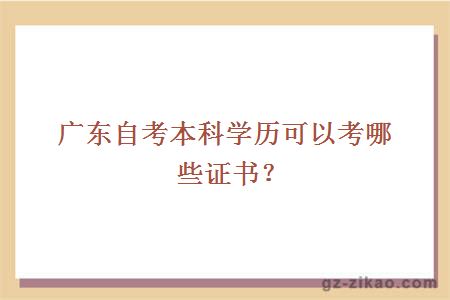 广东自考本科学历可以考哪些证书？

gz-zikao.com